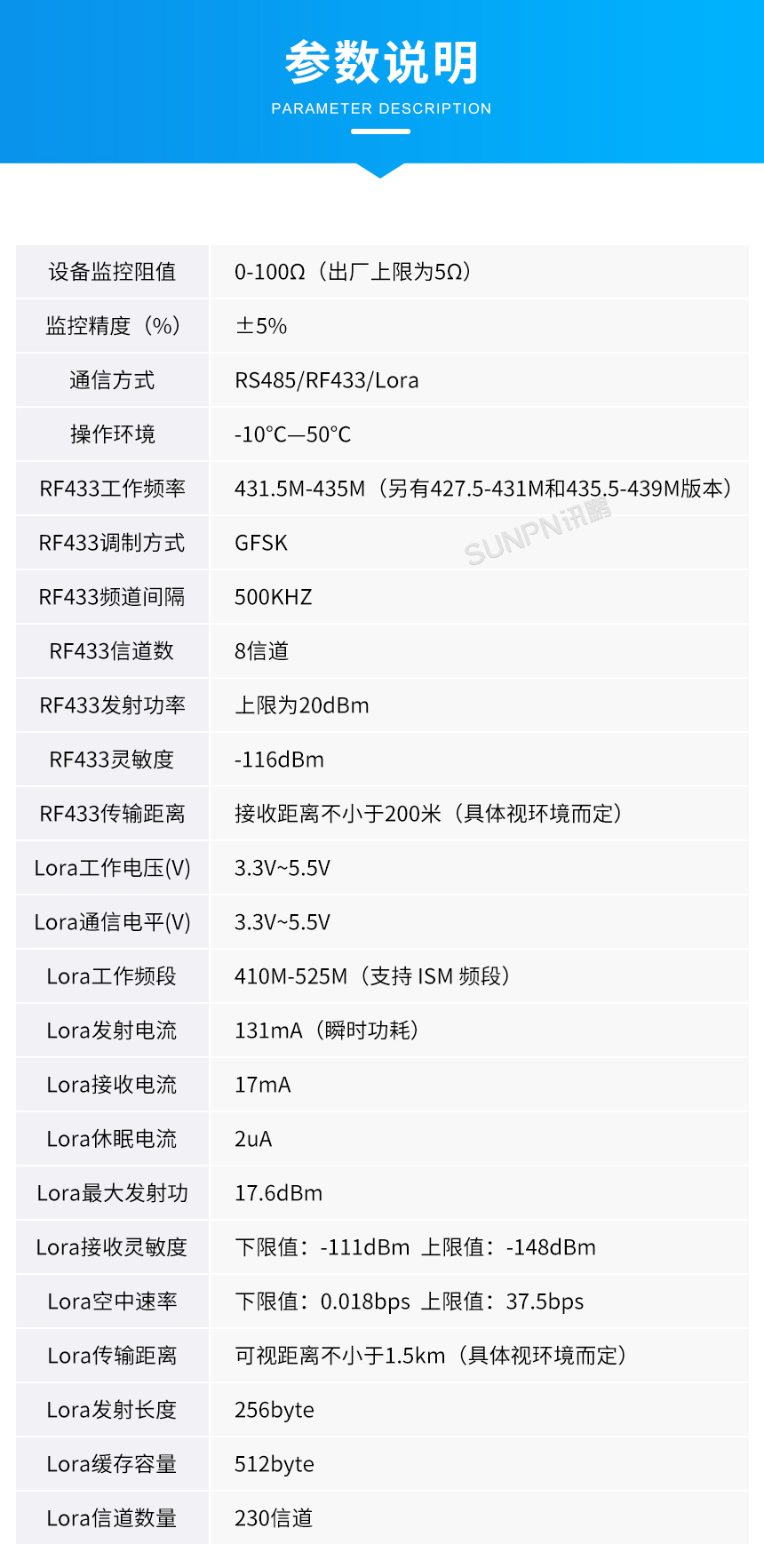 参数说明
PARAMETER DESCRIPTION

| 设备监控阻值 | 0-100Ω（出厂上限为5Ω） |
|---|---|
| 监控精度（%） | ±5% |
| 通信方式 | RS485/RF433/Lora |
| 操作环境 | -10°C—50°C |
| RF433工作频率 | 431.5M-435M（另有427.5-431M和435.5-439M版本） |
| RF433调制方式 | GFSK |
| RF433频道间隔 | 500KHZ |
| RF433信道数 | 8信道 |
| RF433发射功率 | 上限为20dBm |
| RF433灵敏度 | -116dBm |
| RF433传输距离 | 接收距离不小于200米（具体视环境而定） |
| Lora工作电压(V) | 3.3V~5.5V |
| Lora通信电平(V) | 3.3V~5.5V |
| Lora工作频段 | 410M-525M（支持ISM频段） |
| Lora发射电流 | 131mA（瞬时功耗） |
| Lora接收电流 | 17mA |
| Lora休眠电流 | 2uA |
| Lora最大发射功 | 17.6dBm |
| Lora接收灵敏度 | 下限值：-111dBm 上限值：-148dBm |
| Lora空中速率 | 下限值：0.018bps 上限值：37.5bps |
| Lora传输距离 | 可视距离不小于1.5km（具体视环境而定） |
| Lora发射长度 | 256byte |
| Lora缓存容量 | 512byte |
| Lora信道数量 | 230信道 |

SUNPN讯鹏